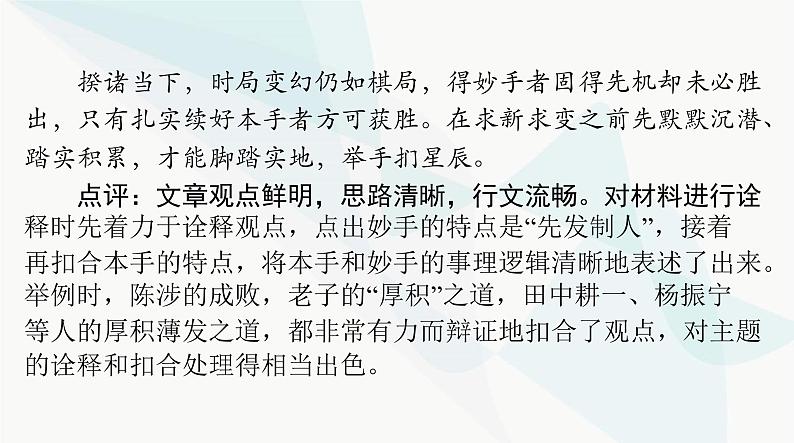 揆诸当下，时局变幻仍如棋局，得妙手者固得先机却未必胜出，只有扎实续好本手者方可获胜。在求新求变之前先默默沉潜、踏实积累，才能脚踏实地，举手扪星辰。

点评：文章观点鲜明，思路清晰，行文流畅。对材料进行诠释时先着力于诠释观点，点出妙手的特点是“先发制人”，接着再扣合本手的特点，将本手和妙手的事理逻辑清晰地表述了出来。举例时，陈涉的成败，老子的“厚积”之道，田中耕一、杨振宁等人的厚积薄发之道，都非常有力而辩证地扣合了观点，对主题的诠释和扣合处理得相当出色。